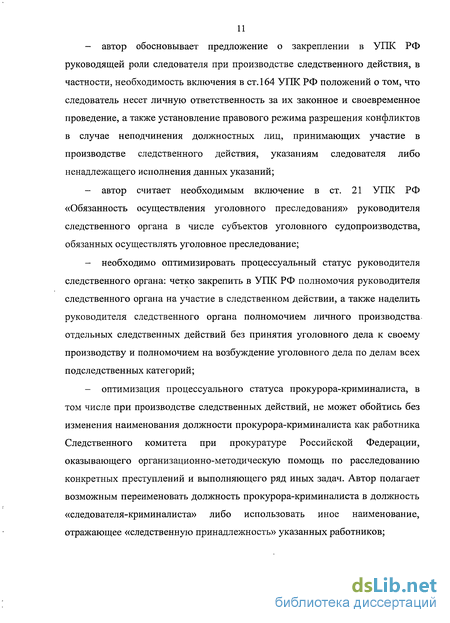 11

– автор обосновывает предложение о закреплении в УПК РФ руководящей роли следователя при производстве следственного действия, в частности, необходимость включения в ст.164 УПК РФ положений о том, что следователь несет личную ответственность за их законное и своевременное проведение, а также установление правового режима разрешения конфликтов в случае неподчинения должностных лиц, принимающих участие в производстве следственного действия, указаниям следователя либо ненадлежащего исполнения данных указаний;

– автор считает необходимым включение в ст. 21 УПК РФ «Обязанность осуществления уголовного преследования» руководителя следственного органа в числе субъектов уголовного судопроизводства, обязанных осуществлять уголовное преследование;

– необходимо оптимизировать процессуальный статус руководителя следственного органа: четко закрепить в УПК РФ полномочия руководителя следственного органа на участие в следственном действии, а также наделить руководителя следственного органа полномочием личного производства отдельных следственных действий без принятия уголовного дела к своему производству и полномочием на возбуждение уголовного дела по делам всех подследственных категорий;

– оптимизация процессуального статуса прокурора-криминалиста, в том числе при производстве следственных действий, не может обойтись без изменения наименования должности прокурора-криминалиста как работника Следственного комитета при прокуратуре Российской Федерации, оказывающего организационно-методическую помощь по расследованию конкретных преступлений и выполняющего ряд иных задач. Автор полагает возможным переименовать должность прокурора-криминалиста в должность «следователя-криминалиста» либо использовать иное наименование, отражающее «следственную принадлежность» указанных работников;

dsLib.net
библиотека диссертаций